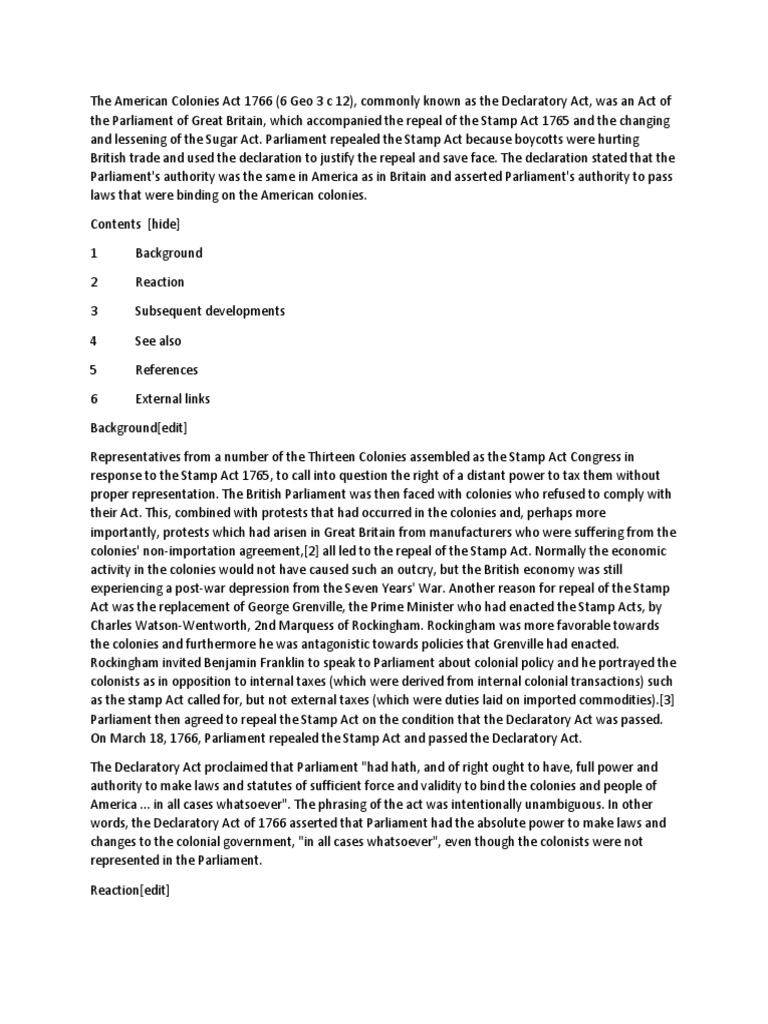 The American Colonies Act 1766 (6 Geo 3 c 12), commonly known as the Declaratory Act, was an Act of the Parliament of Great Britain, which accompanied the repeal of the Stamp Act 1765 and the changing and lessening of the Sugar Act. Parliament repealed the Stamp Act because boycotts were hurting British trade and used the declaration to justify the repeal and save face. The declaration stated that the Parliament's authority was the same in America as in Britain and asserted Parliament's authority to pass laws that were binding on the American colonies.

Contents [hide]

1 Background

2 Reaction

3 Subsequent developments

4 See also

5 References

6 External links

Background[edit]

Representatives from a number of the Thirteen Colonies assembled as the Stamp Act Congress in response to the Stamp Act 1765, to call into question the right of a distant power to tax them without proper representation. The British Parliament was then faced with colonies who refused to comply with their Act. This, combined with protests that had occurred in the colonies and, perhaps more importantly, protests which had arisen in Great Britain from manufacturers who were suffering from the colonies' non-importation agreement,[2] all led to the repeal of the Stamp Act. Normally the economic activity in the colonies would not have caused such an outcry, but the British economy was still experiencing a post-war depression from the Seven Years' War. Another reason for repeal of the Stamp Act was the replacement of George Grenville, the Prime Minister who had enacted the Stamp Acts, by Charles Watson-Wentworth, 2nd Marquess of Rockingham. Rockingham was more favorable towards the colonies and furthermore he was antagonistic towards policies that Grenville had enacted. Rockingham invited Benjamin Franklin to speak to Parliament about colonial policy and he portrayed the colonists as in opposition to internal taxes (which were derived from internal colonial transactions) such as the stamp Act called for, but not external taxes (which were duties laid on imported commodities).[3] Parliament then agreed to repeal the Stamp Act on the condition that the Declaratory Act was passed. On March 18, 1766, Parliament repealed the Stamp Act and passed the Declaratory Act.

The Declaratory Act proclaimed that Parliament "had hath, and of right ought to have, full power and authority to make laws and statutes of sufficient force and validity to bind the colonies and people of America ... in all cases whatsoever". The phrasing of the act was intentionally unambiguous. In other words, the Declaratory Act of 1766 asserted that Parliament had the absolute power to make laws and changes to the colonial government, "in all cases whatsoever", even though the colonists were not represented in the Parliament.

Reaction[edit]